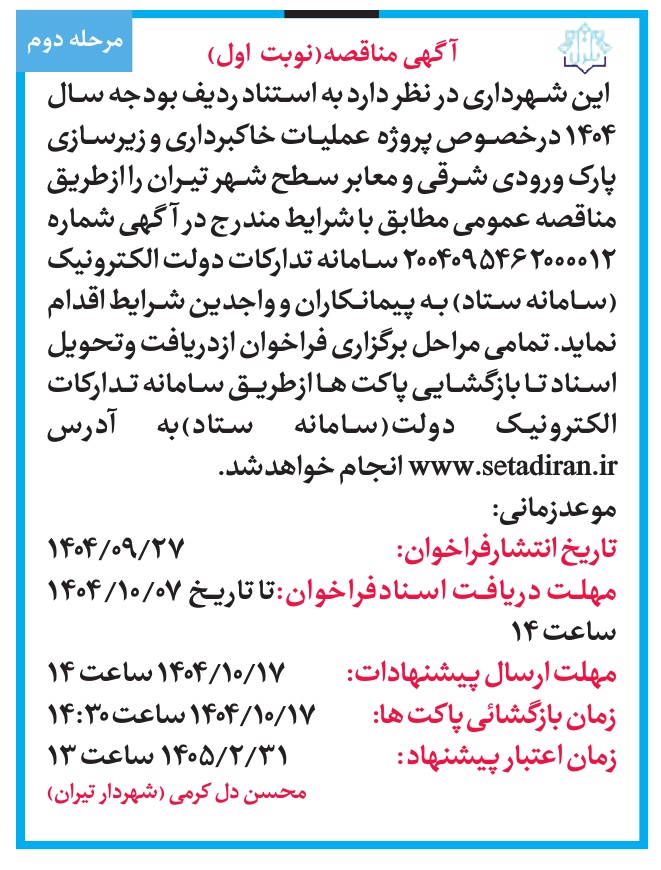 مرحله دوم

آگهی مناقصه(نوبت اول)

این شهرداری در نظر دارد به استناد ردیف بودجه سال ۱۴۰۴ درخصوص پروژه عملیات خاکبرداری و زیرسازی پارک ورودی شرقی و معابر سطح شهر تیران را ازطریق مناقصه عمومی مطابق با شرایط مندرج در آگهی شماره ۲۰۰۴۰۹۵۴۶۲۰۰۰۰۱۲ سامانه تدارکات دولت الکترونیک (سامانه ستاد) به پیمانکاران و واجدین شرایط اقدام نماید. تمامی مراحل برگزاری فراخوان ازدریافت وتحویل اسناد تا بازگشایی پاکت ها ازطریق سامانه تدارکات الکترونیک دولت(سامانه ستاد)به آدرس www.setadiran.ir انجام خواهدشد.

موعدزمانی:

تاریخ انتشارفراخوان: ۱۴۰۴/۰۹/۲۷

مهلت دریافت اسنادفراخوان: تا تاریخ ۱۴۰۴/۱۰/۰۷ ساعت ۱۴

مهلت ارسال پیشنهادات: ۱۴۰۴/۱۰/۱۷ ساعت ۱۴

زمان بازگشائی پاکت ها: ۱۴۰۴/۱۰/۱۷ ساعت ۱۴:۳۰

زمان اعتبار پیشنهاد: ۱۴۰۵/۲/۳۱ ساعت ۱۳

محسن دل کرمی (شهردار تیران)